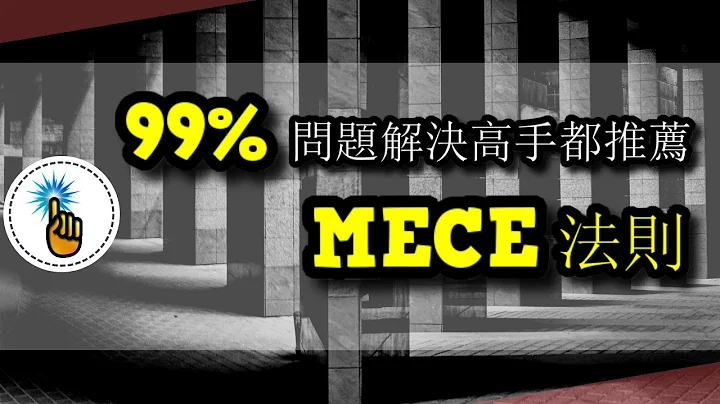 99% 問題解決高手都推薦

MECE 法則